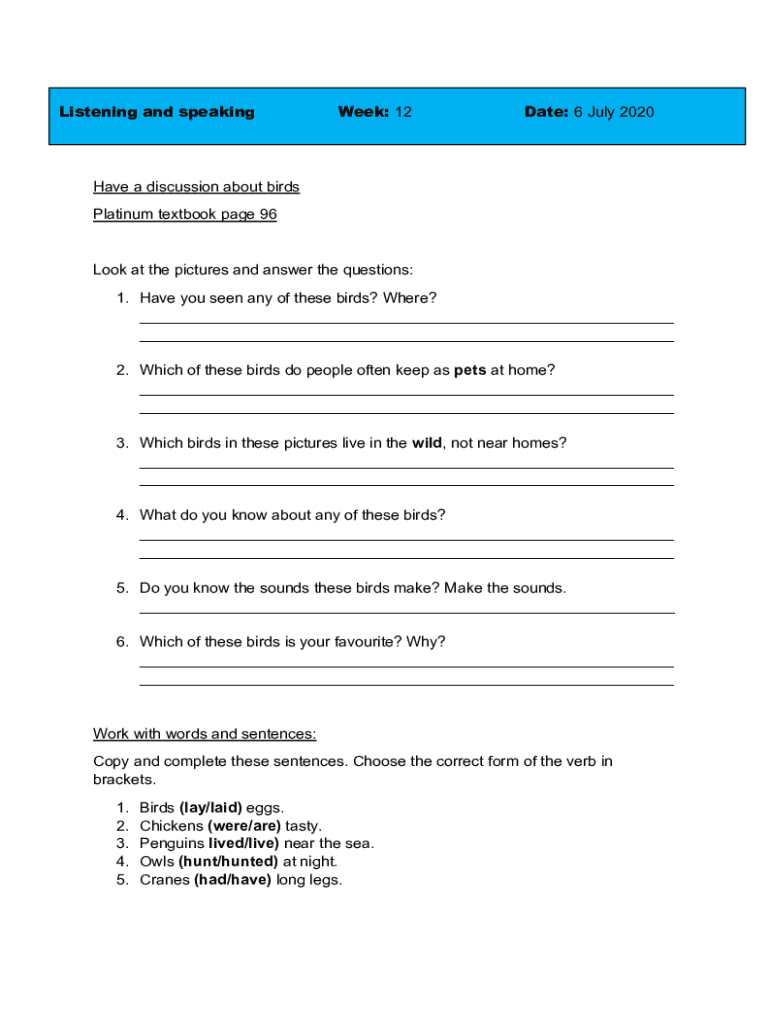 Listening and speaking Week: 12 Date: 6 July 2020

Have a discussion about birds

Platinum textbook page 96

Look at the pictures and answer the questions:

1. Have you seen any of these birds? Where?

2. Which of these birds do people often keep as pets at home?

3. Which birds in these pictures live in the wild, not near homes?

4. What do you know about any of these birds?

5. Do you know the sounds these birds make? Make the sounds.

6. Which of these birds is your favourite? Why?

Work with words and sentences:

Copy and complete these sentences. Choose the correct form of the verb in brackets.

1. Birds (lay/laid) eggs.
2. Chickens (were/are) tasty.
3. Penguins lived/live) near the sea.
4. Owls (hunt/hunted) at night.
5. Cranes (had/have) long legs.